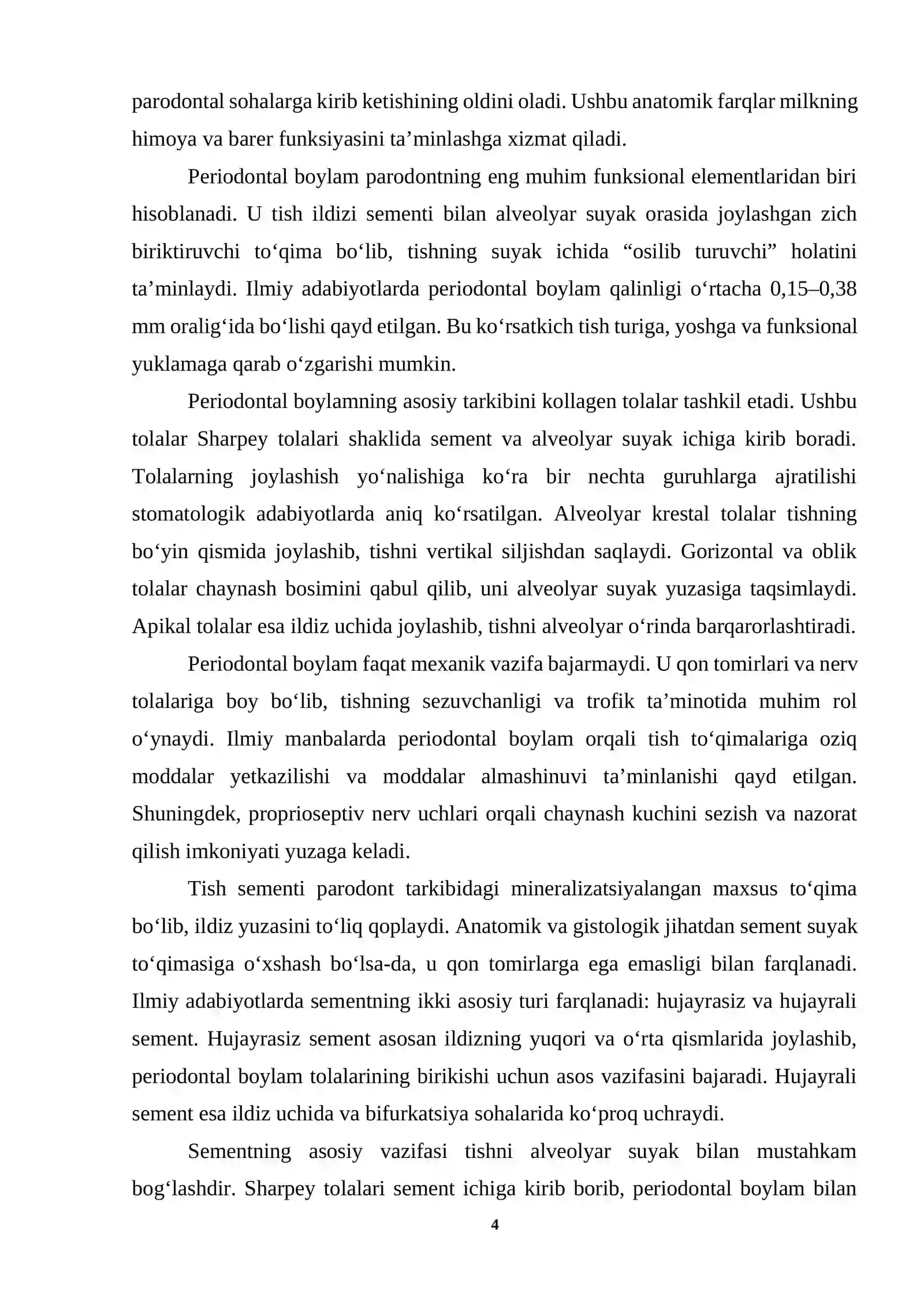 parodontal sohalarga kirib ketishining oldini oladi. Ushbu anatomik farqlar milkning himoya va barer funksiyasini ta'minlashga xizmat qiladi.

Periodontal boylam parodontning eng muhim funksional elementlaridan biri hisoblanadi. U tish ildizi sementi bilan alveolyar suyak orasida joylashgan zich biriktiruvchi to'qima bo'lib, tishning suyak ichida "osilib turuvchi" holatini ta'minlaydi. Ilmiy adabiyotlarda periodontal boylam qalinligi o'rtacha 0,15–0,38 mm oralig'ida bo'lishi qayd etilgan. Bu ko'rsatkich tish turiga, yoshga va funksional yuklamaga qarab o'zgarishi mumkin.

Periodontal boylamning asosiy tarkibini kollagen tolalar tashkil etadi. Ushbu tolalar Sharpey tolalari shaklida sement va alveolyar suyak ichiga kirib boradi. Tolalarning joylashish yo'nalishiga ko'ra bir nechta guruhlarga ajratilishi stomatologik adabiyotlarda aniq ko'rsatilgan. Alveolyar krestal tolalar tishning bo'yin qismida joylashib, tishni vertikal siljishdan saqlaydi. Gorizontal va oblik tolalar chaynash bosimini qabul qilib, uni alveolyar suyak yuzasiga taqsimlaydi. Apikal tolalar esa ildiz uchida joylashib, tishni alveolyar o'rinda barqarorlashtiradi.

Periodontal boylam faqat mexanik vazifa bajarmaydi. U qon tomirlari va nerv tolalariga boy bo'lib, tishning sezuvchanligi va trofik ta'minotida muhim rol o'ynaydi. Ilmiy manbalarda periodontal boylam orqali tish to'qimalariga oziq moddalar yetkazilishi va moddalar almashinuvi ta'minlanishi qayd etilgan. Shuningdek, proprioseptiv nerv uchlari orqali chaynash kuchini sezish va nazorat qilish imkoniyati yuzaga keladi.

Tish sementi parodont tarkibidagi mineralizatsiyalangan maxsus to'qima bo'lib, ildiz yuzasini to'liq qoplaydi. Anatomik va gistologik jihatdan sement suyak to'qimasiga o'xshash bo'lsa-da, u qon tomirlarga ega emasligi bilan farqlanadi. Ilmiy adabiyotlarda sementning ikki asosiy turi farqlanadi: hujayrasiz va hujayrali sement. Hujayrasiz sement asosan ildizning yuqori va o'rta qismlarida joylashib, periodontal boylam tolalarining birikishi uchun asos vazifasini bajaradi. Hujayrali sement esa ildiz uchida va bifurkatsiya sohalarida ko'proq uchraydi.

Sementning asosiy vazifasi tishni alveolyar suyak bilan mustahkam bog'lashdir. Sharpey tolalari sement ichiga kirib borib, periodontal boylam bilan

4